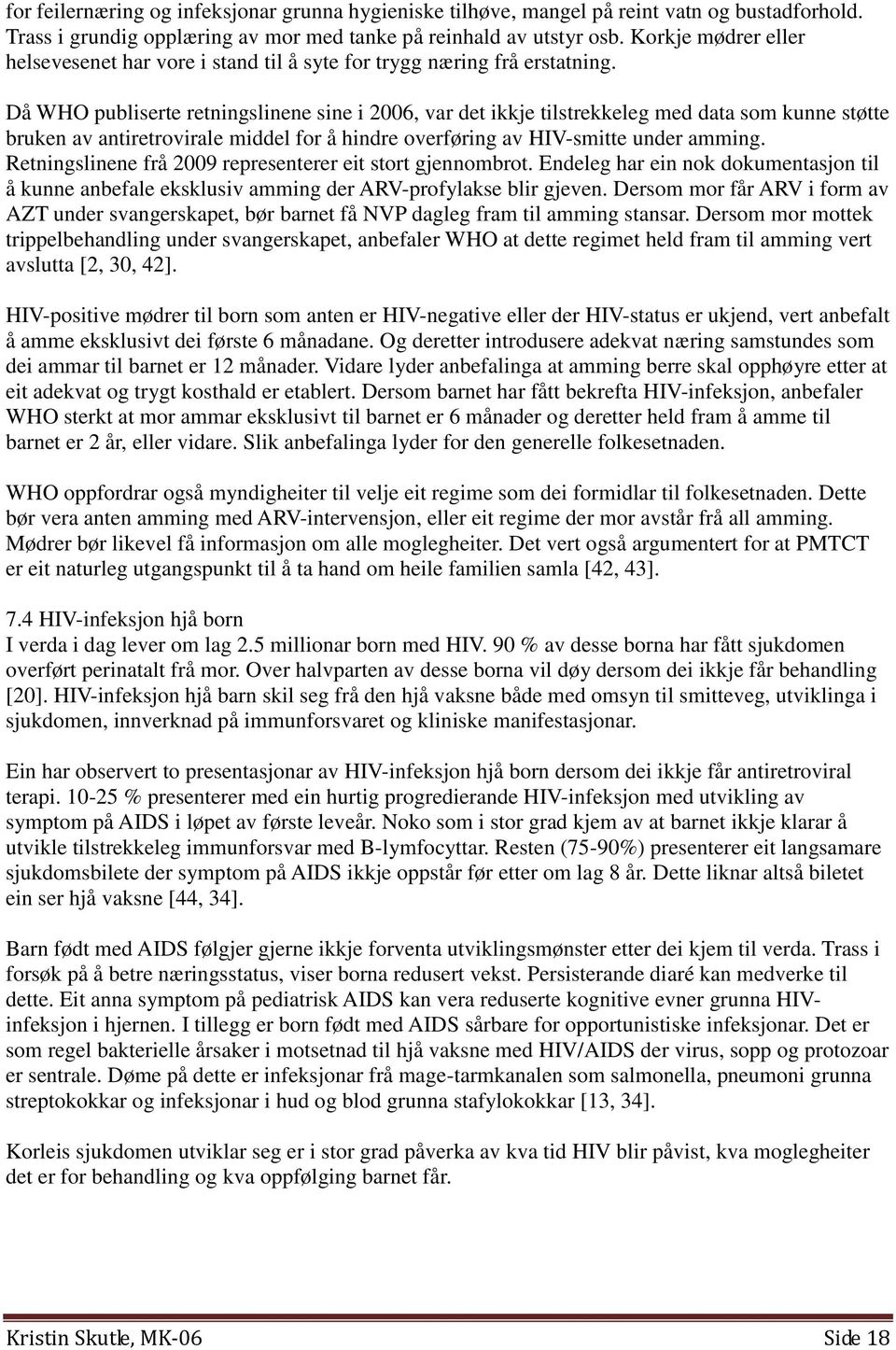 for feilernæring og infeksjonar grunna hygieniske tilhøve, mangel på reint vatn og bustadforhold. Trass i grundig opplæring av mor med tanke på reinhald av utstyr osb. Korkje mødrer eller helsevesenet har vore i stand til å syte for trygg næring frå erstatning.

Då WHO publiserte retningslinene sine i 2006, var det ikkje tilstrekkeleg med data som kunne støtte bruken av antiretrovirale middel for å hindre overføring av HIV-smitte under amming. Retningslinene frå 2009 representerer eit stort gjennombrot. Endeleg har ein nok dokumentasjon til å kunne anbefale eksklusiv amming der ARV-profylakse blir gjeven. Dersom mor får ARV i form av AZT under svangerskapet, bør barnet få NVP dagleg fram til amming stansar. Dersom mor mottek trippelbehandling under svangerskapet, anbefaler WHO at dette regimet held fram til amming vert avslutta [2, 30, 42].

HIV-positive mødrer til born som anten er HIV-negative eller der HIV-status er ukjend, vert anbefalt å amme eksklusivt dei første 6 månadane. Og deretter introdusere adekvat næring samstundes som dei ammar til barnet er 12 månader. Vidare lyder anbefalinga at amming berre skal opphøyre etter at eit adekvat og trygt kosthald er etablert. Dersom barnet har fått bekrefta HIV-infeksjon, anbefaler WHO sterkt at mor ammar eksklusivt til barnet er 6 månader og deretter held fram å amme til barnet er 2 år, eller vidare. Slik anbefalinga lyder for den generelle folkesetnaden.

WHO oppfordrar også myndigheiter til velje eit regime som dei formidlar til folkesetnaden. Dette bør vera anten amming med ARV-intervensjon, eller eit regime der mor avstår frå all amming. Mødrer bør likevel få informasjon om alle moglegheiter. Det vert også argumentert for at PMTCT er eit naturleg utgangspunkt til å ta hand om heile familien samla [42, 43].

7.4 HIV-infeksjon hjå born
I verda i dag lever om lag 2.5 millionar born med HIV. 90 % av desse borna har fått sjukdomen overført perinatalt frå mor. Over halvparten av desse borna vil døy dersom dei ikkje får behandling [20]. HIV-infeksjon hjå barn skil seg frå den hjå vaksne både med omsyn til smitteveg, utviklinga i sjukdomen, innverknad på immunforsvaret og kliniske manifestasjonar.

Ein har observert to presentasjonar av HIV-infeksjon hjå born dersom dei ikkje får antiretroviral terapi. 10-25 % presenterer med ein hurtig progredierande HIV-infeksjon med utvikling av symptom på AIDS i løpet av første leveår. Noko som i stor grad kjem av at barnet ikkje klarar å utvikle tilstrekkeleg immunforsvar med B-lymfocyttar. Resten (75-90%) presenterer eit langsamare sjukdomsbilete der symptom på AIDS ikkje oppstår før etter om lag 8 år. Dette liknar altså biletet ein ser hjå vaksne [44, 34].

Barn født med AIDS følgjer gjerne ikkje forventa utviklingsmønster etter dei kjem til verda. Trass i forsøk på å betre næringsstatus, viser borna redusert vekst. Persisterande diaré kan medverke til dette. Eit anna symptom på pediatrisk AIDS kan vera reduserte kognitive evner grunna HIV-infeksjon i hjernen. I tillegg er born født med AIDS sårbare for opportunistiske infeksjonar. Det er som regel bakterielle årsaker i motsetnad til hjå vaksne med HIV/AIDS der virus, sopp og protozoar er sentrale. Døme på dette er infeksjonar frå mage-tarmkanalen som salmonella, pneumoni grunna streptokokkar og infeksjonar i hud og blod grunna stafylokokkar [13, 34].

Korleis sjukdomen utviklar seg er i stor grad påverka av kva tid HIV blir påvist, kva moglegheiter det er for behandling og kva oppfølging barnet får.

Kristin Skutle, MK-06 Side 18